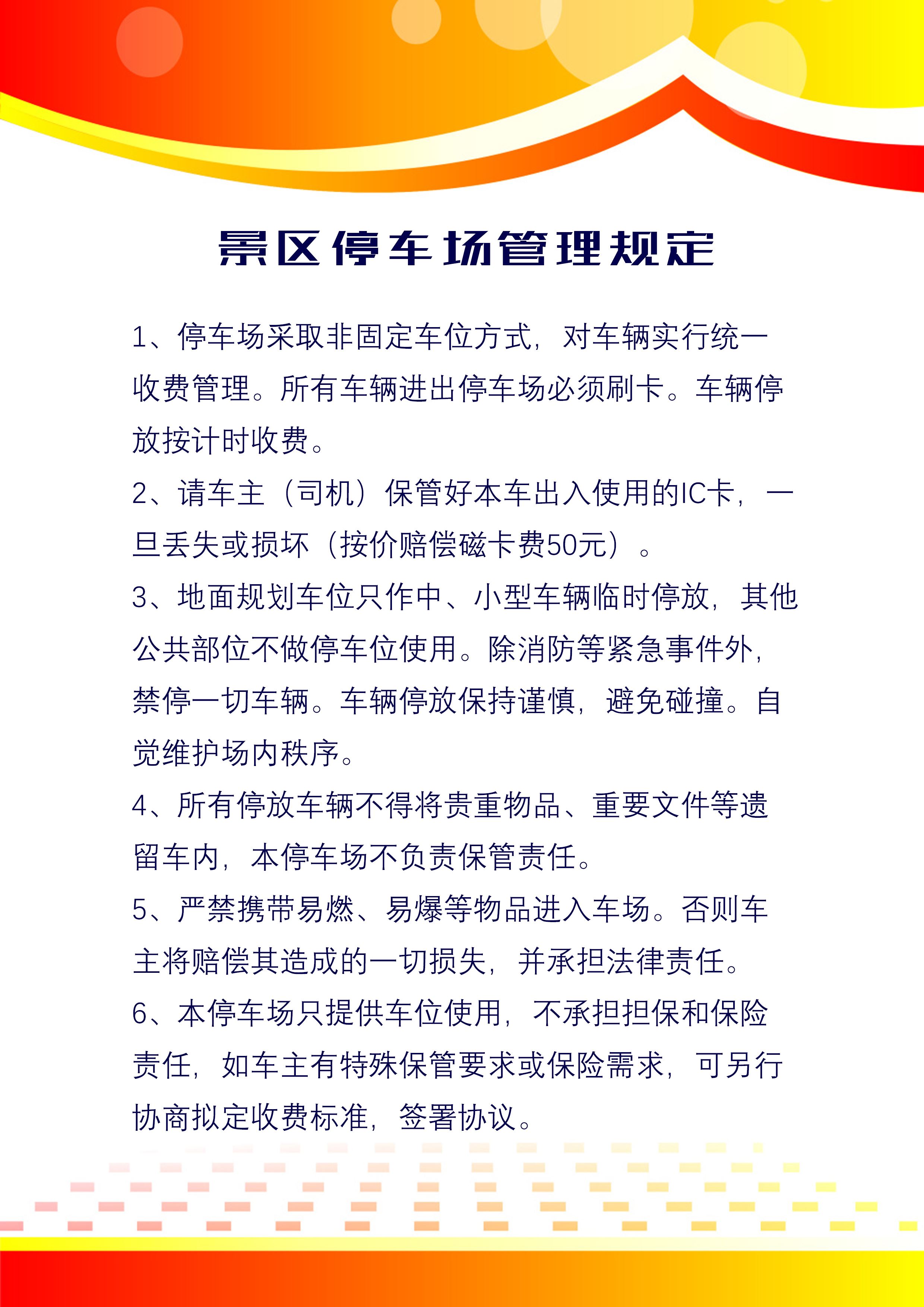 景区停车场管理规定

1、停车场采取非固定车位方式，对车辆实行统一收费管理。所有车辆进出停车场必须刷卡。车辆停放按计时收费。

2、请车主（司机）保管好本车出入使用的IC卡，一旦丢失或损坏（按价赔偿磁卡费50元）。

3、地面规划车位只作中、小型车辆临时停放，其他公共部位不做停车位使用。除消防等紧急事件外，禁停一切车辆。车辆停放保持谨慎，避免碰撞。自觉维护场内秩序。

4、所有停放车辆不得将贵重物品、重要文件等遗留车内，本停车场不负责保管责任。

5、严禁携带易燃、易爆等物品进入车场。否则车主将赔偿其造成的一切损失，并承担法律责任。

6、本停车场只提供车位使用，不承担担保和保险责任，如车主有特殊保管要求或保险需求，可另行协商拟定收费标准，签署协议。